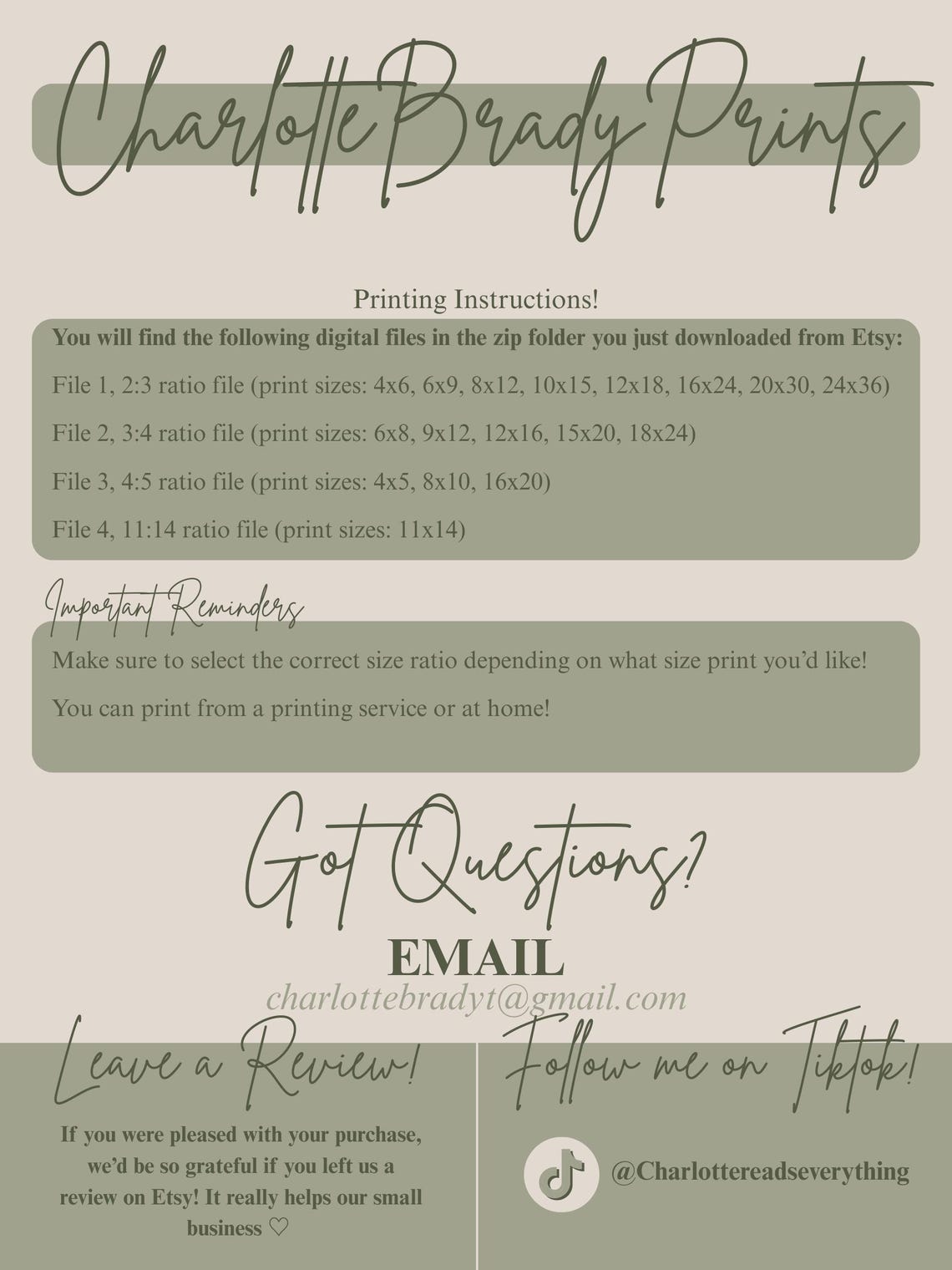 Charlotte Brady Prints

Printing Instructions!

You will find the following digital files in the zip folder you just downloaded from Etsy:

File 1, 2:3 ratio file (print sizes: 4x6, 6x9, 8x12, 10x15, 12x18, 16x24, 20x30, 24x36)

File 2, 3:4 ratio file (print sizes: 6x8, 9x12, 12x16, 15x20, 18x24)

File 3, 4:5 ratio file (print sizes: 4x5, 8x10, 16x20)

File 4, 11:14 ratio file (print sizes: 11x14)

Important Reminders

Make sure to select the correct size ratio depending on what size print you'd like!

You can print from a printing service or at home!

Got Questions?

EMAIL

charlottebradyt@gmail.com

Leave a Review!

If you were pleased with your purchase, we'd be so grateful if you left us a review on Etsy! It really helps our small business ♡

Follow me on Tiktok!

@Charlottereadseverything